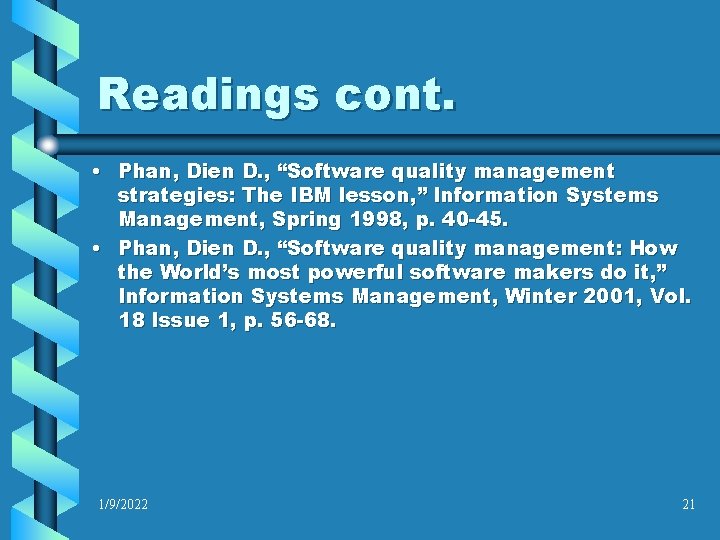 Readings cont.

• Phan, Dien D., “Software quality management strategies: The IBM lesson,” Information Systems Management, Spring 1998, p. 40-45.
• Phan, Dien D., “Software quality management: How the World’s most powerful software makers do it,” Information Systems Management, Winter 2001, Vol. 18 Issue 1, p. 56-68.

1/9/2022

21